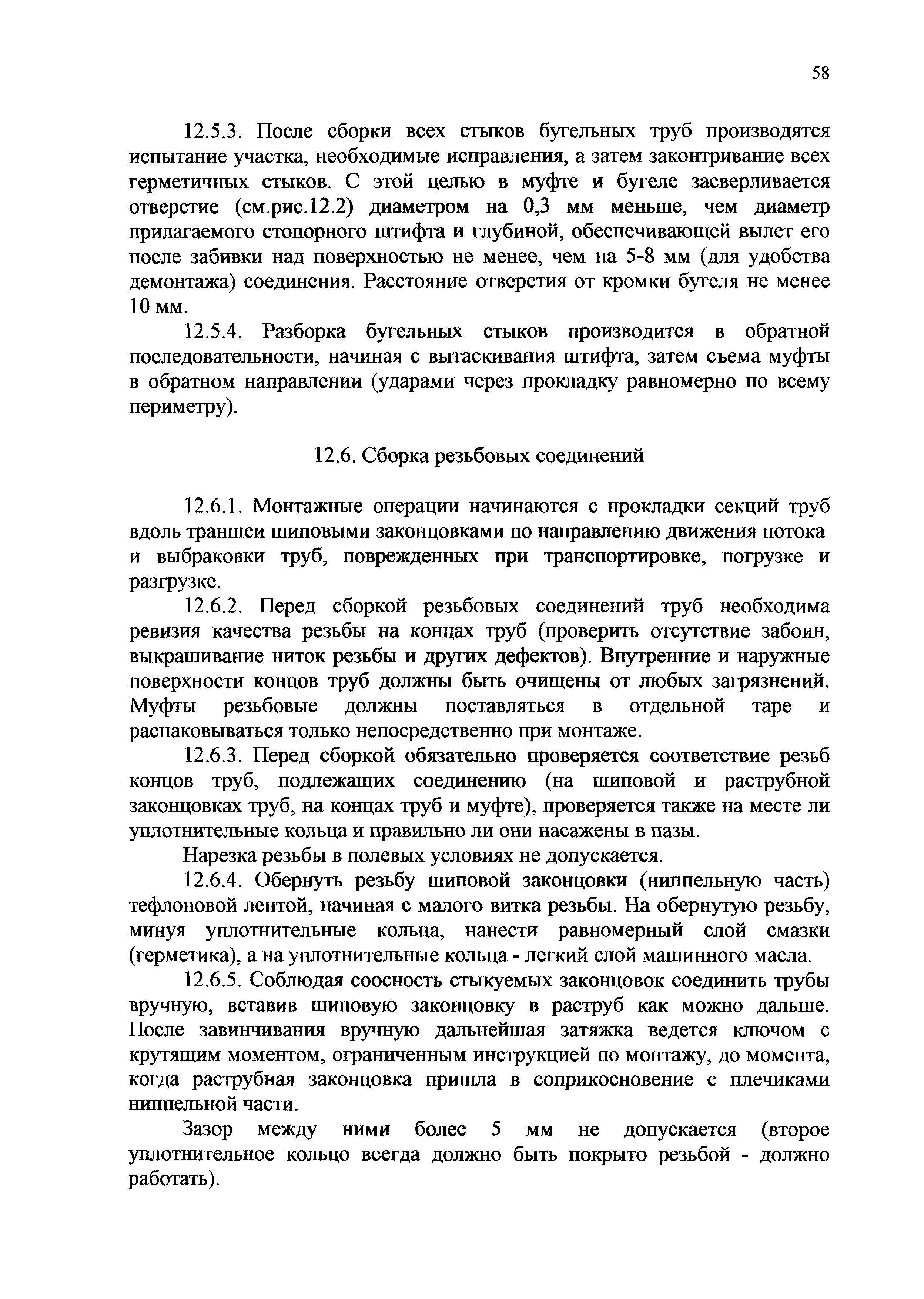 58

12.5.3. После сборки всех стыков бугельных труб производятся испытание участка, необходимые исправления, а затем законтривание всех герметичных стыков. С этой целью в муфте и бугеле засверливается отверстие (см.рис.12.2) диаметром на 0,3 мм меньше, чем диаметр прилагаемого стопорного штифта и глубиной, обеспечивающей вылет его после забивки над поверхностью не менее, чем на 5-8 мм (для удобства демонтажа) соединения. Расстояние отверстия от кромки бугеля не менее 10 мм.

12.5.4. Разборка бугельных стыков производится в обратной последовательности, начиная с вытаскивания штифта, затем съема муфты в обратном направлении (ударами через прокладку равномерно по всему периметру).

12.6. Сборка резьбовых соединений

12.6.1. Монтажные операции начинаются с прокладки секций труб вдоль траншеи шиповыми законцовками по направлению движения потока и выбраковки труб, поврежденных при транспортировке, погрузке и разгрузке.

12.6.2. Перед сборкой резьбовых соединений труб необходима ревизия качества резьбы на концах труб (проверить отсутствие забоин, выкрашивание ниток резьбы и других дефектов). Внутренние и наружные поверхности концов труб должны быть очищены от любых загрязнений. Муфты резьбовые должны поставляться в отдельной таре и распаковываться только непосредственно при монтаже.

12.6.3. Перед сборкой обязательно проверяется соответствие резьб концов труб, подлежащих соединению (на шиповой и раструбной законцовках труб, на концах труб и муфте), проверяется также на месте ли уплотнительные кольца и правильно ли они насажены в пазы.

Нарезка резьбы в полевых условиях не допускается.

12.6.4. Обернуть резьбу шиповой законцовки (ниппельную часть) тефлоновой лентой, начиная с малого витка резьбы. На обернутую резьбу, минуя уплотнительные кольца, нанести равномерный слой смазки (герметика), а на уплотнительные кольца - легкий слой машинного масла.

12.6.5. Соблюдая соосность стыкуемых законцовок соединить трубы вручную, вставив шиповую законцовку в раструб как можно дальше. После завинчивания вручную дальнейшая затяжка ведется ключом с крутящим моментом, ограниченным инструкцией по монтажу, до момента, когда раструбная законцовка пришла в соприкосновение с плечиками ниппельной части.

Зазор между ними более 5 мм не допускается (второе уплотнительное кольцо всегда должно быть покрыто резьбой - должно работать).